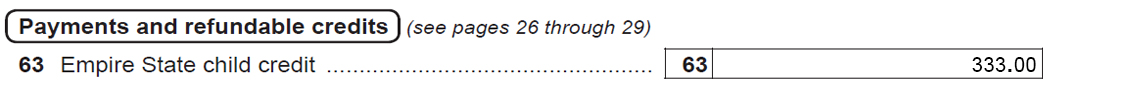 Payments and refundable credits (see pages 26 through 29)

63 Empire State child credit .................................................. 63 333.00